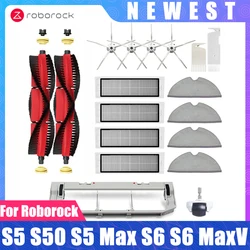 roborock

NEWEST

For Roborock

S5 S50 S5 Max S6 S6 MaxV